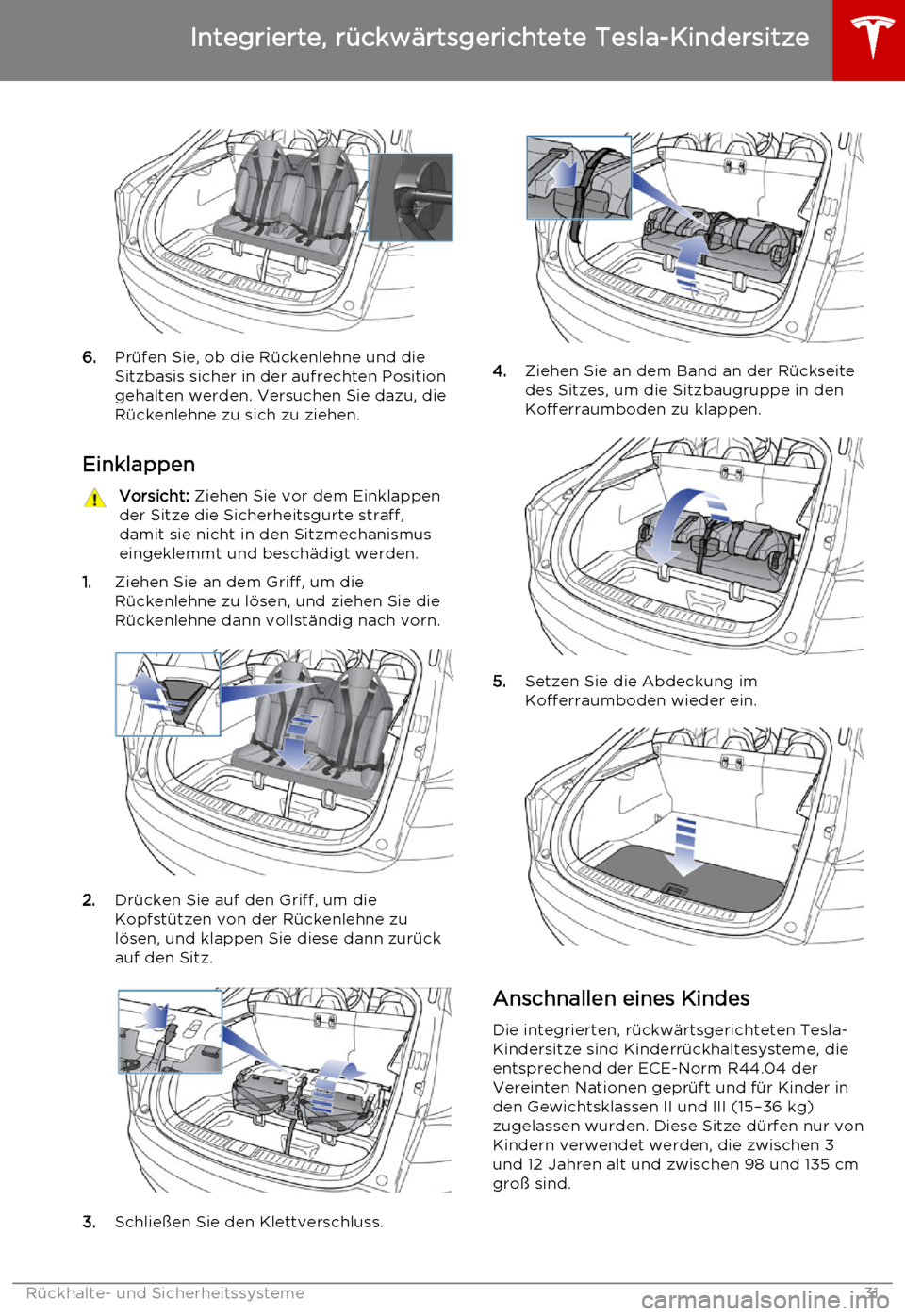 Integrierte, rückwärtsgerichtete Tesla-Kindersitze

6. Prüfen Sie, ob die Rückenlehne und die Sitzbasis sicher in der aufrechten Position gehalten werden. Versuchen Sie dazu, die Rückenlehne zu sich zu ziehen.

Einklappen

Vorsicht: Ziehen Sie vor dem Einklappen der Sitze die Sicherheitsgurte straff, damit sie nicht in den Sitzmechanismus eingeklemmt und beschädigt werden.

1. Ziehen Sie an dem Griff, um die Rückenlehne zu lösen, und ziehen Sie die Rückenlehne dann vollständig nach vorn.

2. Drücken Sie auf den Griff, um die Kopfstützen von der Rückenlehne zu lösen, und klappen Sie diese dann zurück auf den Sitz.

3. Schließen Sie den Klettverschluss.

4. Ziehen Sie an dem Band an der Rückseite des Sitzes, um die Sitzbaugruppe in den Kofferraumboden zu klappen.

5. Setzen Sie die Abdeckung im Kofferraumboden wieder ein.

Anschnallen eines Kindes

Die integrierten, rückwärtsgerichteten Tesla-Kindersitze sind Kinderrückhaltesysteme, die entsprechend der ECE-Norm R44.04 der Vereinten Nationen geprüft und für Kinder in den Gewichtsklassen II und III (15–36 kg) zugelassen wurden. Diese Sitze dürfen nur von Kindern verwendet werden, die zwischen 3 und 12 Jahren alt und zwischen 98 und 135 cm groß sind.

Rückhalte- und Sicherheitssysteme 31

carmanualsonline.info